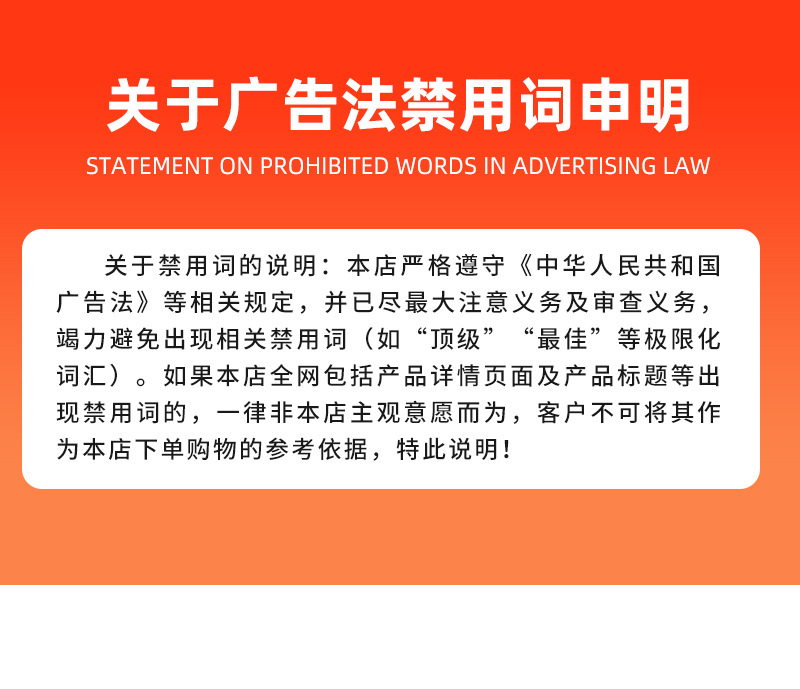 关于广告法禁用词申明

STATEMENT ON PROHIBITED WORDS IN ADVERTISING LAW

关于禁用词的说明：本店严格遵守《中华人民共和国广告法》等相关规定，并已尽最大注意义务及审查义务，竭力避免出现相关禁用词（如“顶级”“最佳”等极限化词汇）。如果本店全网包括产品详情页面及产品标题等出现禁用词的，一律非本店主观意愿而为，客户不可将其作为本店下单购物的参考依据，特此说明！